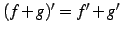 $(f+g)' = f' + g'$